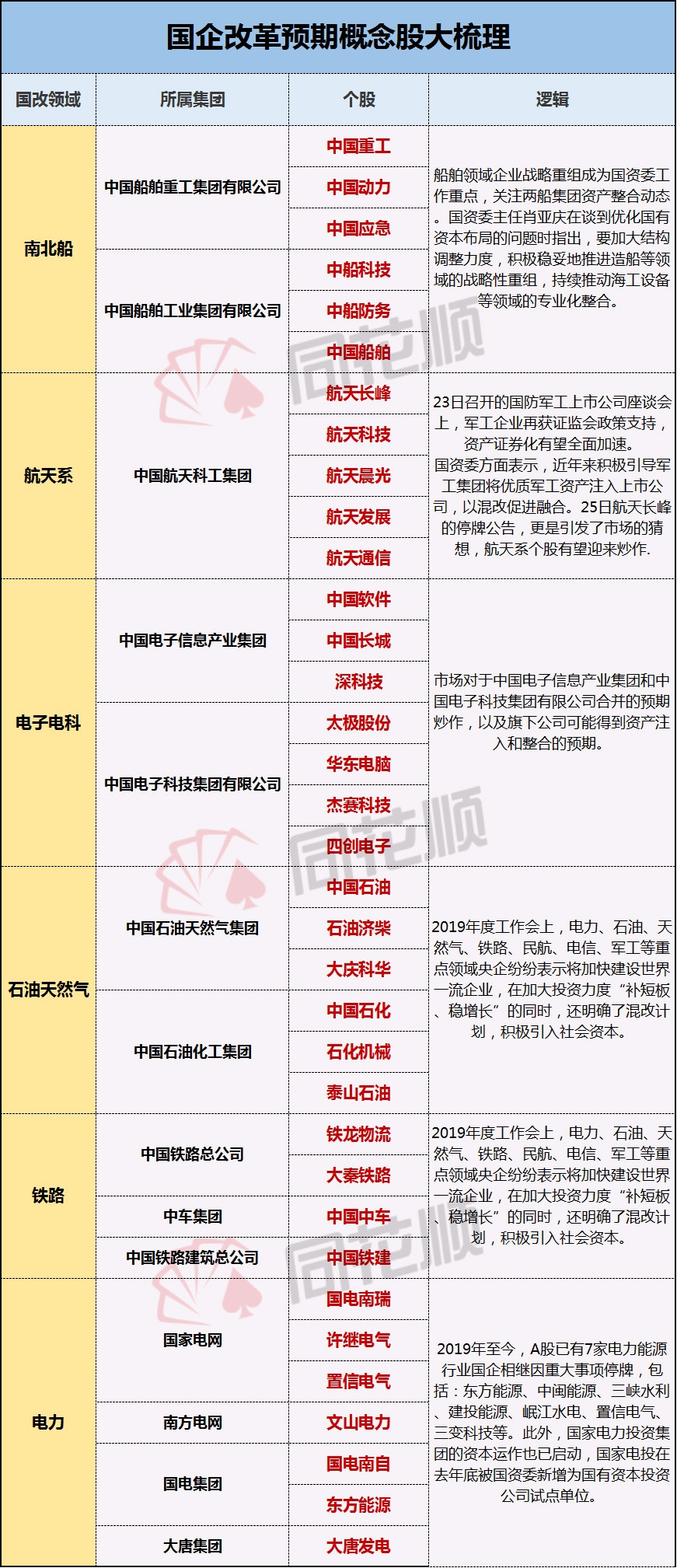 国企改革预期概念股大梳理

| 国改领域 | 所属集团 | 个股 | 逻辑 |
|---|---|---|---|
| 南北船 | 中国船舶重工集团有限公司 | 中国重工 | 船舶领域企业战略重组成为国资委工作重点，关注两船集团资产整合动态。国资委主任肖亚庆在谈到优化国有资本布局的问题时指出，要加大结构调整力度，积极稳妥地推进造船等领域的战略性重组，持续推动海工设备等领域的专业化整合。 |
| | | 中国动力 | |
| | | 中国应急 | |
| | 中国船舶工业集团有限公司 | 中船科技 | |
| | | 中船防务 | |
| | | 中国船舶 | |
| 航天系 | 中国航天科工集团 | 航天长峰 | 23日召开的国防军工上市公司座谈会上，军工企业再获证监会政策支持，资产证券化有望全面加速。国资委方面表示，近年来积极引导军工集团将优质军工资产注入上市公司，以混改促进融合。25日航天长峰的停牌公告，更是引发了市场的猜想，航天系个股有望迎来炒作. |
| | | 航天科技 | |
| | | 航天晨光 | |
| | | 航天发展 | |
| | | 航天通信 | |
| 电子电科 | 中国电子信息产业集团 | 中国软件 | 市场对于中国电子信息产业集团和中国电子科技集团有限公司合并的预期炒作，以及旗下公司可能得到资产注入和整合的预期。 |
| | | 中国长城 | |
| | | 深科技 | |
| | 中国电子科技集团有限公司 | 太极股份 | |
| | | 华东电脑 | |
| | | 杰赛科技 | |
| | | 四创电子 | |
| 石油天然气 | 中国石油天然气集团 | 中国石油 | 2019年度工作会上，电力、石油、天然气、铁路、民航、电信、军工等重点领域央企纷纷表示将加快建设世界一流企业，在加大投资力度“补短板、稳增长”的同时，还明确了混改计划，积极引入社会资本。 |
| | | 石油济柴 | |
| | | 大庆科华 | |
| | 中国石油化工集团 | 中国石化 | |
| | | 石化机械 | |
| | | 泰山石油 | |
| 铁路 | 中国铁路总公司 | 铁龙物流 | 2019年度工作会上，电力、石油、天然气、铁路、民航、电信、军工等重点领域央企纷纷表示将加快建设世界一流企业，在加大投资力度“补短板、稳增长”的同时，还明确了混改计划，积极引入社会资本。 |
| | | 大秦铁路 | |
| | 中车集团 | 中国中车 | |
| | 中国铁路建筑总公司 | 中国铁建 | |
| 电力 | 国家电网 | 国电南瑞 | 2019年至今，A股已有7家电力能源行业国企相继因重大事项停牌，包括：东方能源、中闽能源、三峡水利、建投能源、岷江水电、置信电气、三变科技等。此外，国家电力投资集团的资本运作也已启动，国家电投在去年底被国资委新增为国有资本投资公司试点单位。 |
| | | 许继电气 | |
| | | 置信电气 | |
| | 南方电网 | 文山电力 | |
| | 国电集团 | 国电南自 | |
| | | 东方能源 | |
| | 大唐集团 | 大唐发电 | |

同花顺
同花顺
同花顺